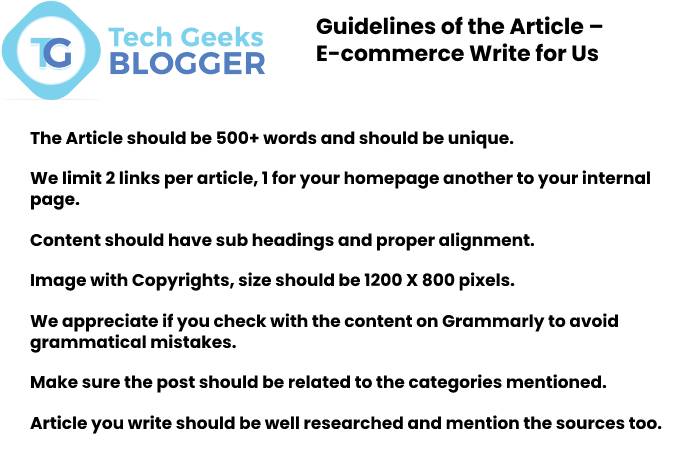 TG Tech Geeks BLOGGER

Guidelines of the Article – E-commerce Write for Us

The Article should be 500+ words and should be unique.

We limit 2 links per article, 1 for your homepage another to your internal page.

Content should have sub headings and proper alignment.

Image with Copyrights, size should be 1200 X 800 pixels.

We appreciate if you check with the content on Grammarly to avoid grammatical mistakes.

Make sure the post should be related to the categories mentioned.

Article you write should be well researched and mention the sources too.